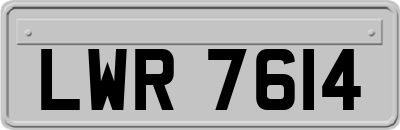 LWR 7614